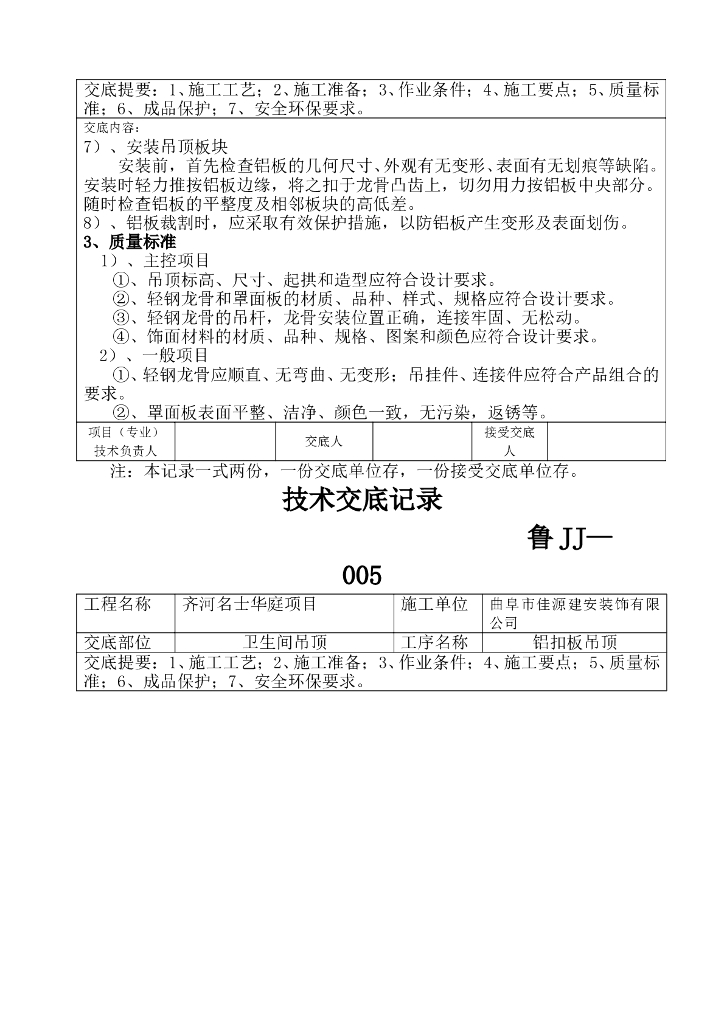 交底提要：1、施工工艺；2、施工准备；3、作业条件；4、施工要点；5、质量标准；6、成品保护；7、安全环保要求。

交底内容：
7）、安装吊顶板块
安装前，首先检查铝板的几何尺寸、外观有无变形、表面有无划痕等缺陷。安装时轻力推按铝板边缘，将之扣于龙骨凸齿上，切勿用力按铝板中央部分。随时检查铝板的平整度及相邻板块的高低差。
8）、铝板裁割时，应采取有效保护措施，以防铝板产生变形及表面划伤。
3、质量标准
1）、主控项目
①、吊顶标高、尺寸、起拱和造型应符合设计要求。
②、轻钢龙骨和罩面板的材质、品种、样式、规格应符合设计要求。
③、轻钢龙骨的吊杆，龙骨安装位置正确，连接牢固、无松动。
④、饰面材料的材质、品种、规格、图案和颜色应符合设计要求。
2）、一般项目
①、轻钢龙骨应顺直、无弯曲、无变形；吊挂件、连接件应符合产品组合的要求。
②、罩面板表面平整、洁净、颜色一致，无污染，返锈等。

| 项目（专业）技术负责人 | | 交底人 | | 接受交底人 | |
|---|---|---|---|---|---|

注：本记录一式两份，一份交底单位存，一份接受交底单位存。

技术交底记录

鲁 JJ—005

| 工程名称 | 齐河名士华庭项目 | 施工单位 | 曲阜市佳源建安装饰有限公司 |
|---|---|---|---|
| 交底部位 | 卫生间吊顶 | 工序名称 | 铝扣板吊顶 |

交底提要：1、施工工艺；2、施工准备；3、作业条件；4、施工要点；5、质量标准；6、成品保护；7、安全环保要求。